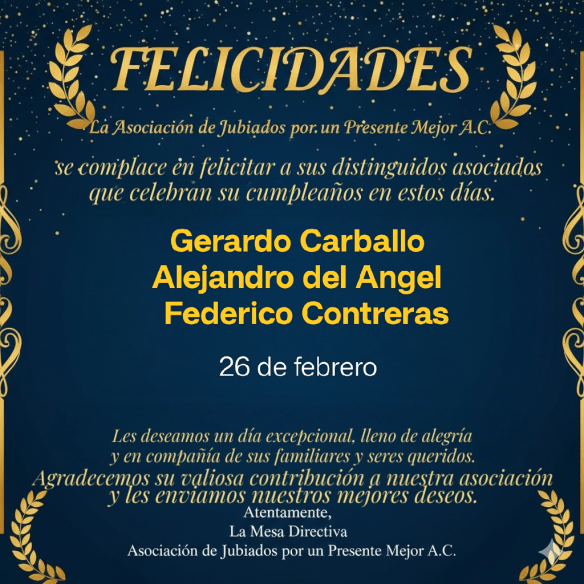 FELICIDADES

La Asociación de Jubiados por. un Presente Mejor A.C.

se complace en felicitar a sus distinguidos asociados que celebran su cumpleaños en estos días.

Gerardo Carballo
Alejandro del Angel
Federico Contreras

26 de febrero

Les deseamos un día excepcional, lleno de alegría y en compañía de sus familiares y seres queridos. Agradecemos su valiosa contribución a nuestra asociación y les enviamos nuestros mejores deseos.

Atentamente,
La Mesa Directiva
Asociación de Jubiados por un Presente Mejor A.C.